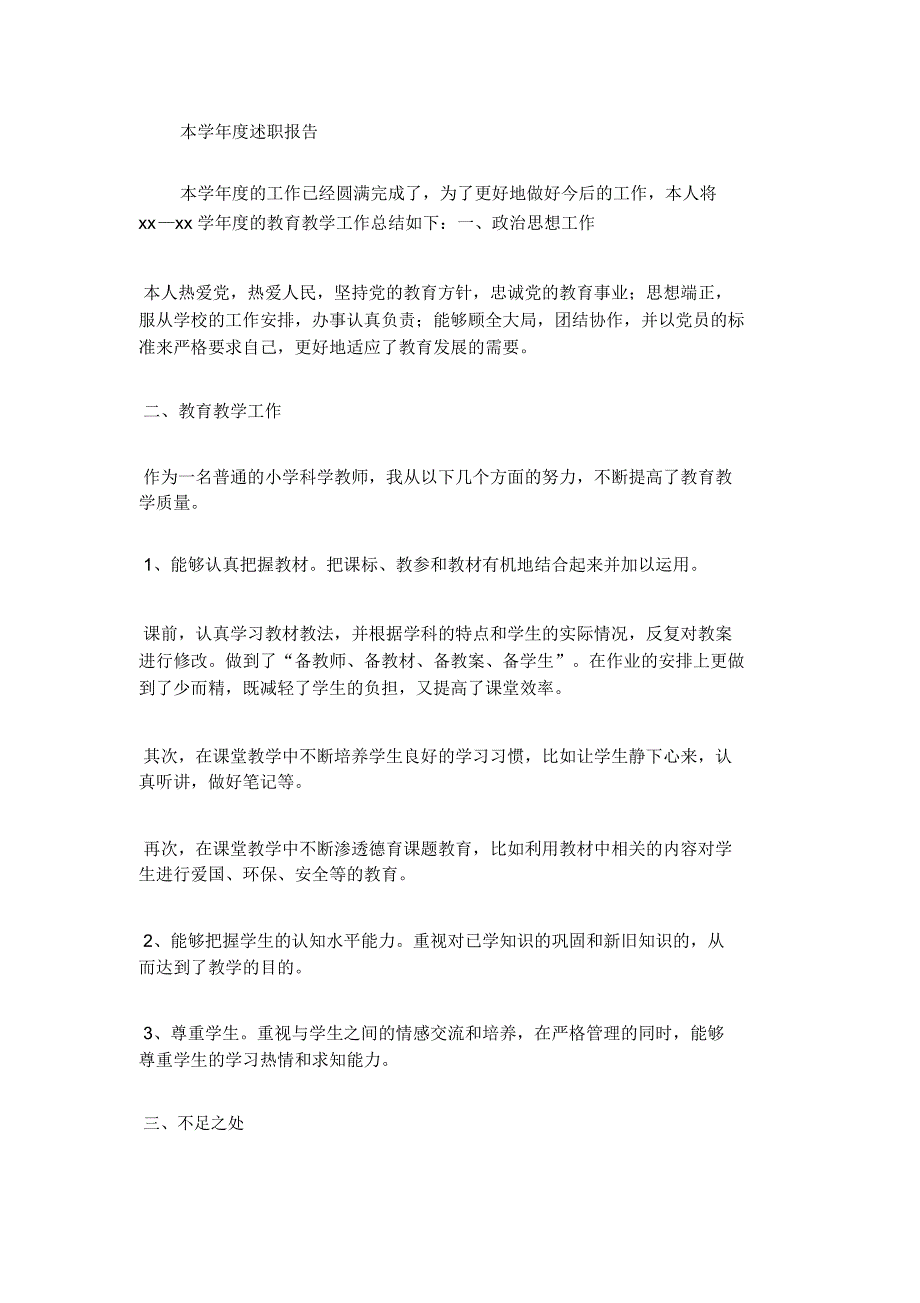 本学年度述职报告

本学年度的工作已经圆满完成了，为了更好地做好今后的工作，本人将xx—xx 学年度的教育教学工作总结如下：一、政治思想工作

本人热爱党，热爱人民，坚持党的教育方针，忠诚党的教育事业；思想端正，服从学校的工作安排，办事认真负责；能够顾全大局，团结协作，并以党员的标准来严格要求自己，更好地适应了教育发展的需要。

二、教育教学工作

作为一名普通的小学科学教师，我从以下几个方面的努力，不断提高了教育教学质量。

1、能够认真把握教材。把课标、教参和教材有机地结合起来并加以运用。

课前，认真学习教材教法，并根据学科的特点和学生的实际情况，反复对教案进行修改。做到了“备教师、备教材、备教案、备学生”。在作业的安排上更做到了少而精，既减轻了学生的负担，又提高了课堂效率。

其次，在课堂教学中不断培养学生良好的学习习惯，比如让学生静下心来，认真听讲，做好笔记等。

再次，在课堂教学中不断渗透德育课题教育，比如利用教材中相关的内容对学生进行爱国、环保、安全等的教育。

2、能够把握学生的认知水平能力。重视对已学知识的巩固和新旧知识的，从而达到了教学的目的。

3、尊重学生。重视与学生之间的情感交流和培养，在严格管理的同时，能够尊重学生的学习热情和求知能力。

三、不足之处